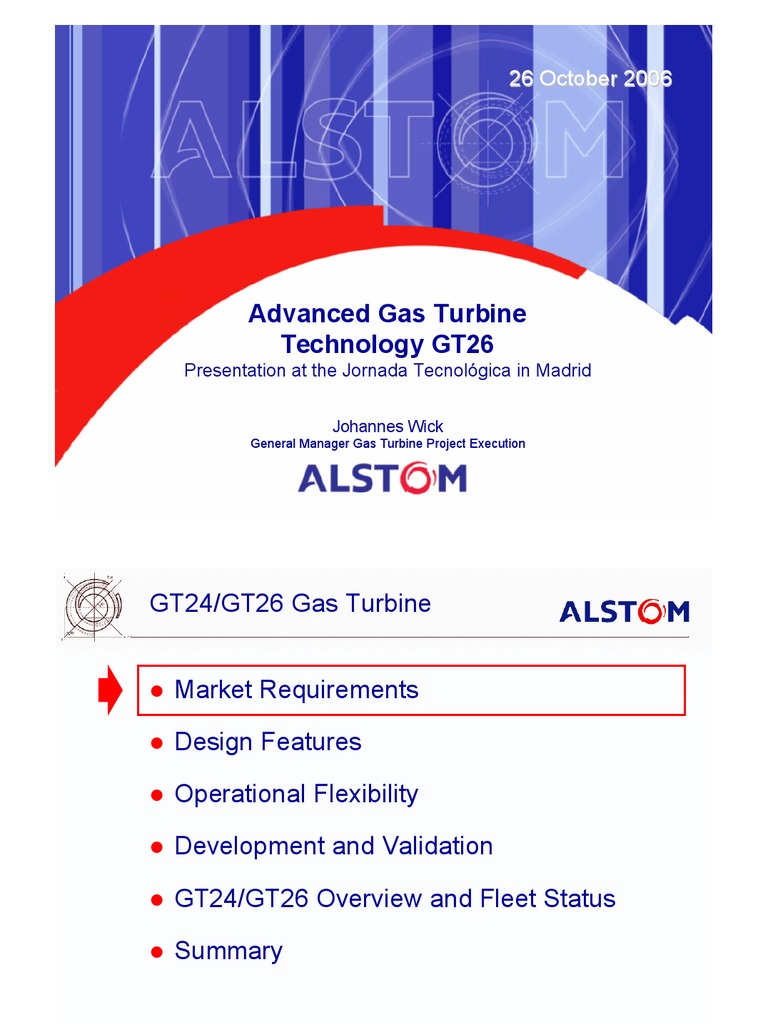 26 October 2006

ALSTOM

Advanced Gas Turbine
Technology GT26
Presentation at the Jornada Tecnológica in Madrid

Johannes Wick
General Manager Gas Turbine Project Execution

ALSTOM

GT24/GT26 Gas Turbine

ALSTOM

• Market Requirements
• Design Features
• Operational Flexibility
• Development and Validation
• GT24/GT26 Overview and Fleet Status
• Summary